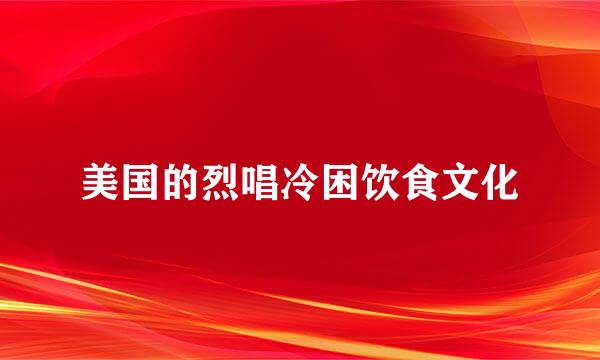 美国的烈唱冷困饮食文化